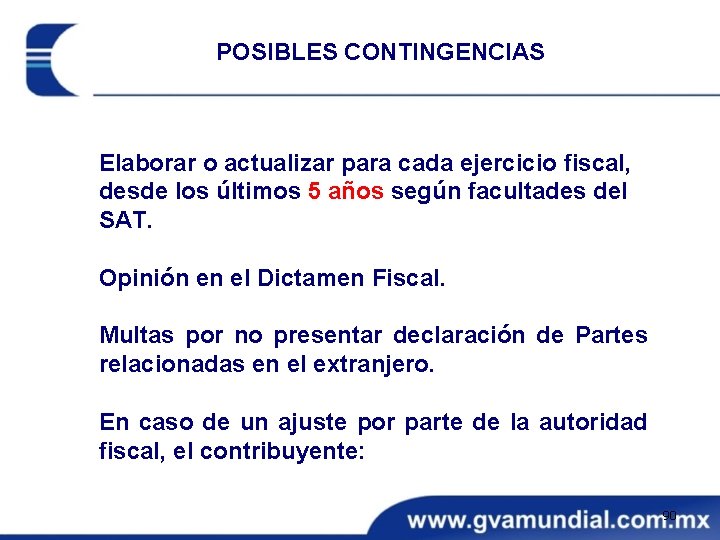 POSIBLES CONTINGENCIAS

Elaborar o actualizar para cada ejercicio fiscal, desde los últimos 5 años según facultades del SAT.

Opinión en el Dictamen Fiscal.

Multas por no presentar declaración de Partes relacionadas en el extranjero.

En caso de un ajuste por parte de la autoridad fiscal, el contribuyente:

90

www.gvamundial.com.mx